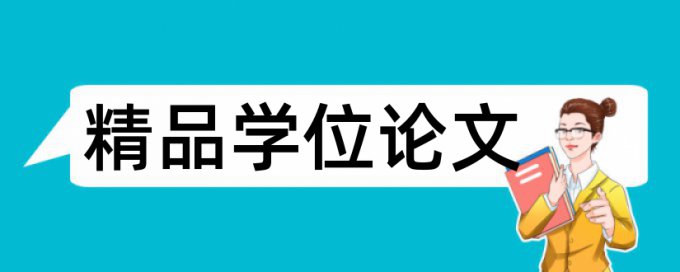 精品学位论文